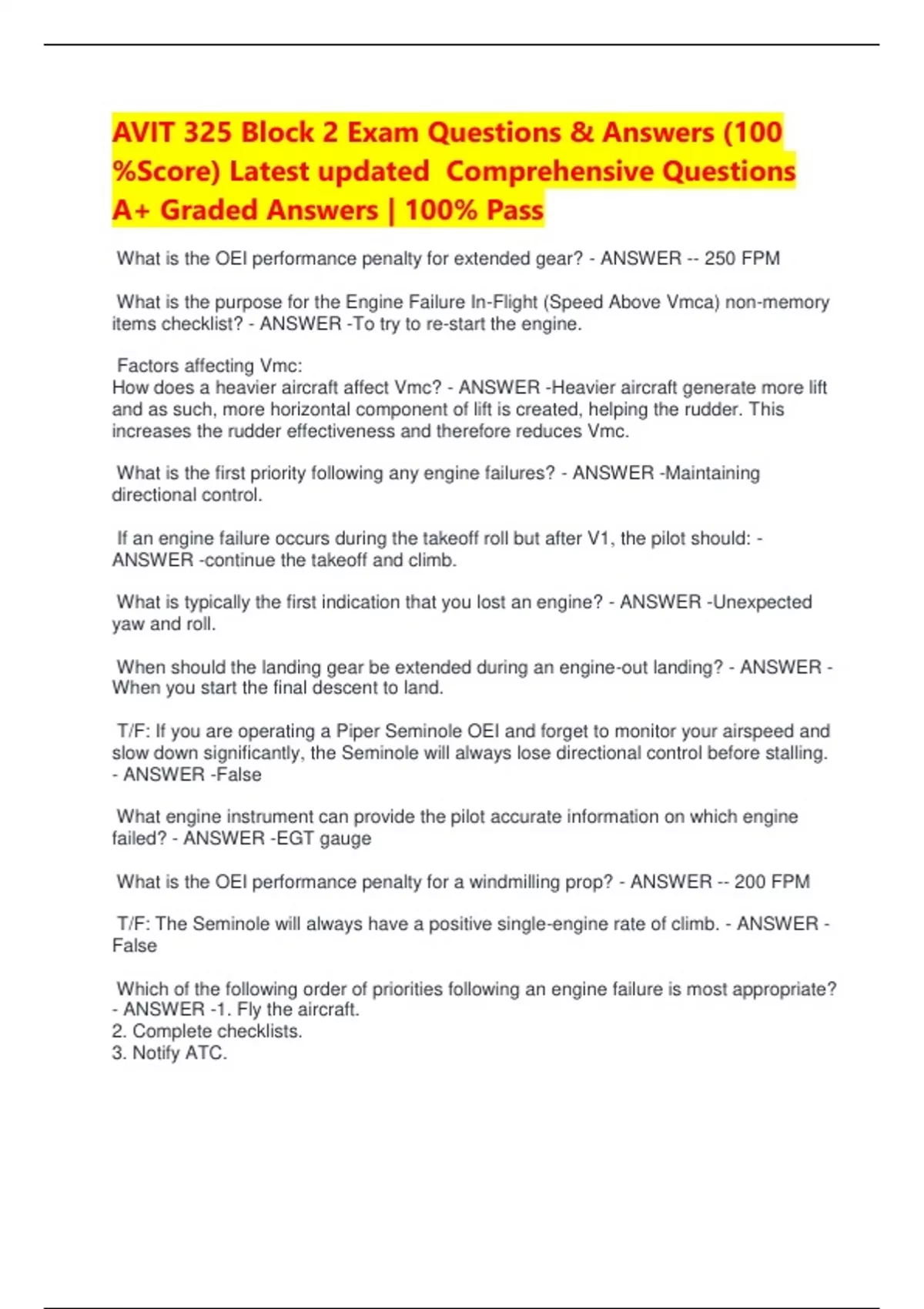 AVIT 325 Block 2 Exam Questions & Answers (100 %Score) Latest updated  Comprehensive Questions A+ Graded Answers | 100% Pass

What is the OEI performance penalty for extended gear? - ANSWER -- 250 FPM

What is the purpose for the Engine Failure In-Flight (Speed Above Vmca) non-memory items checklist? - ANSWER -To try to re-start the engine.

Factors affecting Vmc:
How does a heavier aircraft affect Vmc? - ANSWER -Heavier aircraft generate more lift and as such, more horizontal component of lift is created, helping the rudder. This increases the rudder effectiveness and therefore reduces Vmc.

What is the first priority following any engine failures? - ANSWER -Maintaining directional control.

If an engine failure occurs during the takeoff roll but after V1, the pilot should: - ANSWER -continue the takeoff and climb.

What is typically the first indication that you lost an engine? - ANSWER -Unexpected yaw and roll.

When should the landing gear be extended during an engine-out landing? - ANSWER - When you start the final descent to land.

T/F: If you are operating a Piper Seminole OEI and forget to monitor your airspeed and slow down significantly, the Seminole will always lose directional control before stalling. - ANSWER -False

What engine instrument can provide the pilot accurate information on which engine failed? - ANSWER -EGT gauge

What is the OEI performance penalty for a windmilling prop? - ANSWER -- 200 FPM

T/F: The Seminole will always have a positive single-engine rate of climb. - ANSWER - False

Which of the following order of priorities following an engine failure is most appropriate? - ANSWER -1. Fly the aircraft.
2. Complete checklists.
3. Notify ATC.